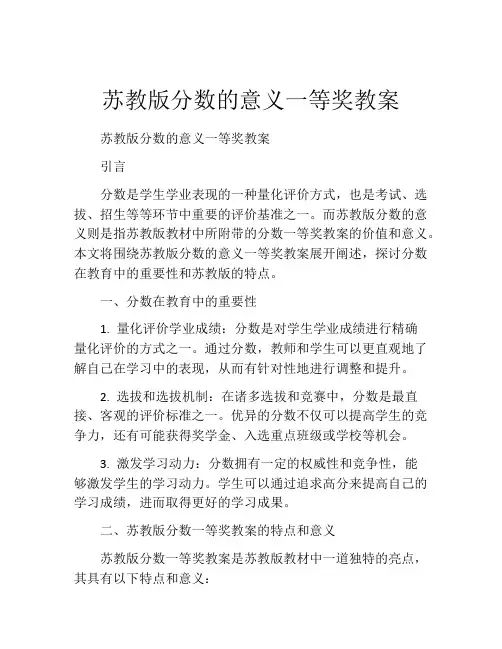 苏教版分数的意义一等奖教案

苏教版分数的意义一等奖教案

引言

分数是学生学业表现的一种量化评价方式，也是考试、选拔、招生等等环节中重要的评价基准之一。而苏教版分数的意义则是指苏教版教材中所附带的分数一等奖教案的价值和意义。本文将围绕苏教版分数的意义一等奖教案展开阐述，探讨分数在教育中的重要性和苏教版的特点。

一、分数在教育中的重要性

1. 量化评价学业成绩：分数是对学生学业成绩进行精确量化评价的方式之一。通过分数，教师和学生可以更直观地了解自己在学习中的表现，从而有针对性地进行调整和提升。

2. 选拔和选拔机制：在诸多选拔和竞赛中，分数是最直接、客观的评价标准之一。优异的分数不仅可以提高学生的竞争力，还有可能获得奖学金、入选重点班级或学校等机会。

3. 激发学习动力：分数拥有一定的权威性和竞争性，能够激发学生的学习动力。学生可以通过追求高分来提高自己的学习成绩，进而取得更好的学习成果。

二、苏教版分数一等奖教案的特点和意义

苏教版分数一等奖教案是苏教版教材中一道独特的亮点，其具有以下特点和意义：